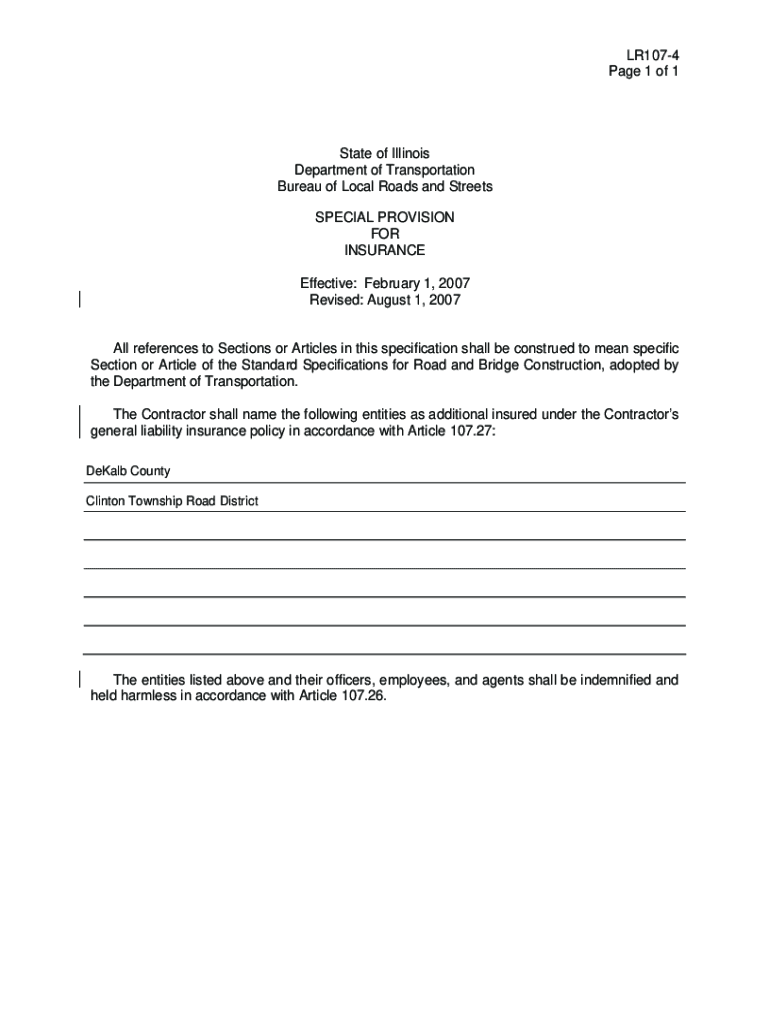 LR107-4
Page 1 of 1

State of Illinois
Department of Transportation
Bureau of Local Roads and Streets

SPECIAL PROVISION
FOR
INSURANCE

Effective: February 1, 2007
Revised: August 1, 2007

All references to Sections or Articles in this specification shall be construed to mean specific Section or Article of the Standard Specifications for Road and Bridge Construction, adopted by the Department of Transportation.

The Contractor shall name the following entities as additional insured under the Contractor's general liability insurance policy in accordance with Article 107.27:

DeKalb County

Clinton Township Road District

The entities listed above and their officers, employees, and agents shall be indemnified and held harmless in accordance with Article 107.26.